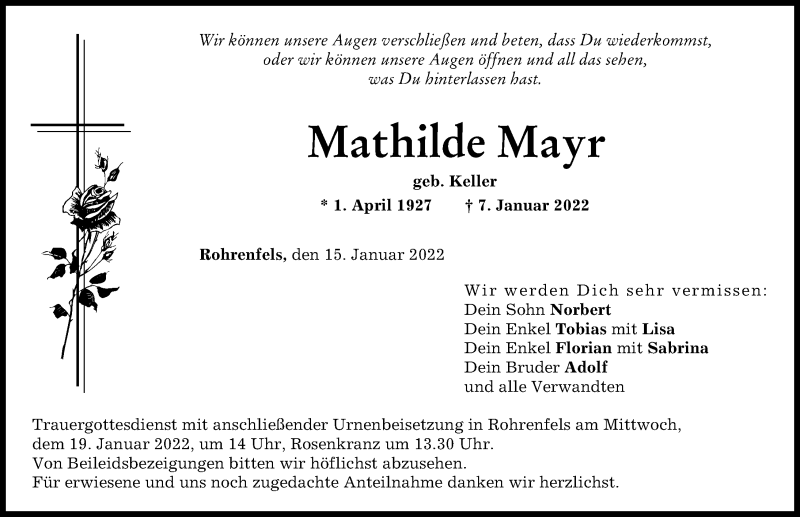 Wir können unsere Augen verschließen und beten, dass Du wiederkommst, oder wir können unsere Augen öffnen und all das sehen, was Du hinterlassen hast.

Mathilde Mayr

geb. Keller

* 1. April 1927 † 7. Januar 2022

Rohrenfels, den 15. Januar 2022

Wir werden Dich sehr vermissen:
Dein Sohn Norbert
Dein Enkel Tobias mit Lisa
Dein Enkel Florian mit Sabrina
Dein Bruder Adolf
und alle Verwandten

Trauergottesdienst mit anschließender Urnenbeisetzung in Rohrenfels am Mittwoch, dem 19. Januar 2022, um 14 Uhr, Rosenkranz um 13.30 Uhr.
Von Beileidsbezeigungen bitten wir höflichst abzusehen.
Für erwiesene und uns noch zugedachte Anteilnahme danken wir herzlichst.